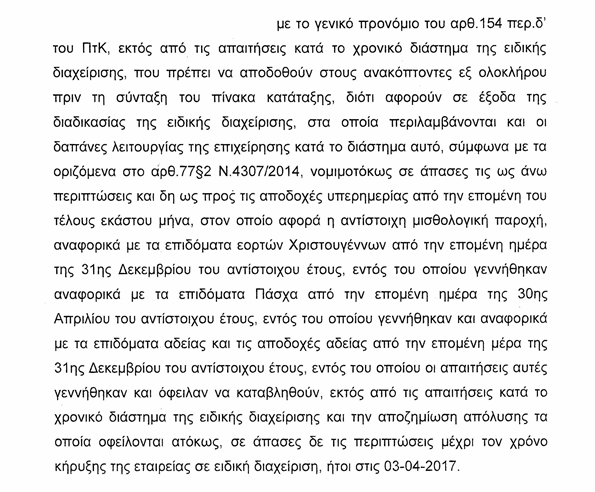 με το γενικό προνόμιο του αρθ.154 περ.δ' του ΠτΚ, εκτός από τις απαιτήσεις κατά το χρονικό διάστημα της ειδικής διαχείρισης, που πρέπει να αποδοθούν στους ανακόπτοντες εξ ολοκλήρου πριν τη σύνταξη του πίνακα κατάταξης, διότι αφορούν σε έξοδα της διαδικασίας της ειδικής διαχείρισης, στα οποία περιλαμβάνονται και οι δαπάνες λειτουργίας της επιχείρησης κατά το διάστημα αυτό, σύμφωνα με τα οριζόμενα στο αρθ.77§2 Ν.4307/2014, νομιμοτόκως σε άπασες τις ως άνω περιπτώσεις και δη ως προς τις αποδοχές υπερημερίας από την επομένη του τέλους εκάστου μήνα, στον οποίο αφορά η αντίστοιχη μισθολογική παροχή, αναφορικά με τα επιδόματα εορτών Χριστουγέννων από την επομένη ημέρα της 31ης Δεκεμβρίου του αντίστοιχου έτους, εντός του οποίου γεννήθηκαν αναφορικά με τα επιδόματα Πάσχα από την επομένη ημέρα της 30ης Απριλίου του αντίστοιχου έτους, εντός του οποίου γεννήθηκαν και αναφορικά με τα επιδόματα αδείας και τις αποδοχές αδείας από την επομένη μέρα της 31ης Δεκεμβρίου του αντίστοιχου έτους, εντός του οποίου οι απαιτήσεις αυτές γεννήθηκαν και όφειλαν να καταβληθούν, εκτός από τις απαιτήσεις κατά το χρονικό διάστημα της ειδικής διαχείρισης και την αποζημίωση απόλυσης τα οποία οφείλονται ατόκως, σε άπασες δε τις περιπτώσεις μέχρι τον χρόνο κήρυξης της εταιρείας σε ειδική διαχείριση, ήτοι στις 03-04-2017.